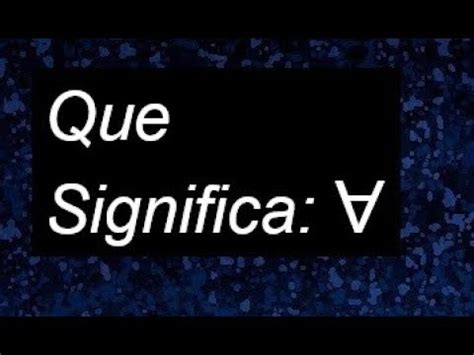 Que
Significa: $\forall$